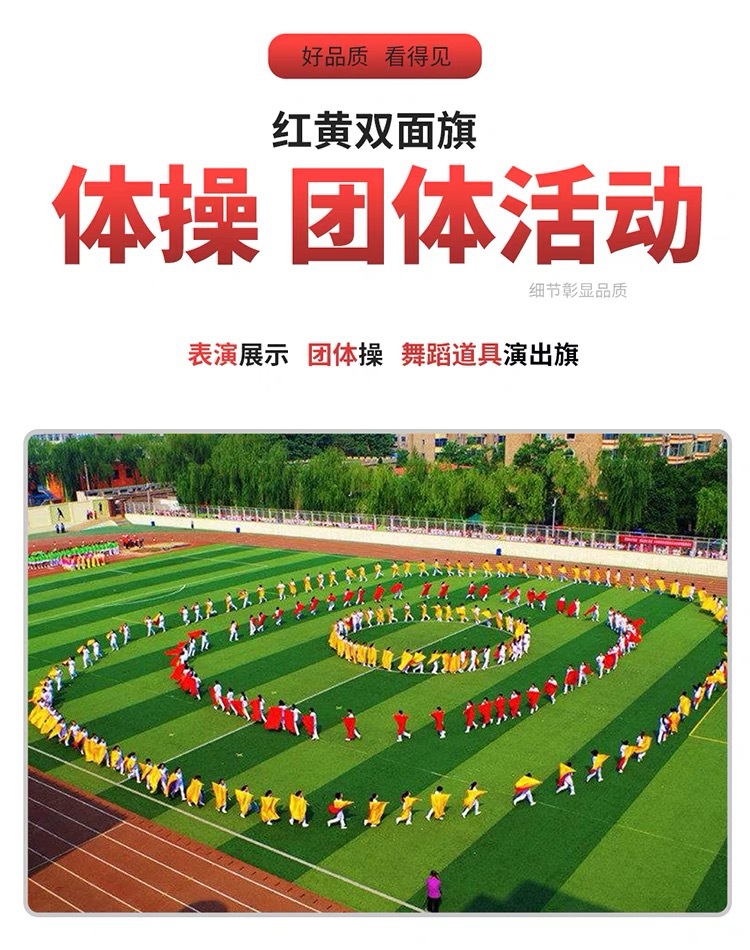 好品质 看得见

红黄双面旗

体操 团体活动

细节彰显品质

表演展示 团体操 舞蹈道具演出旗